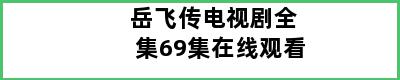 岳飞传电视剧全集69集在线观看